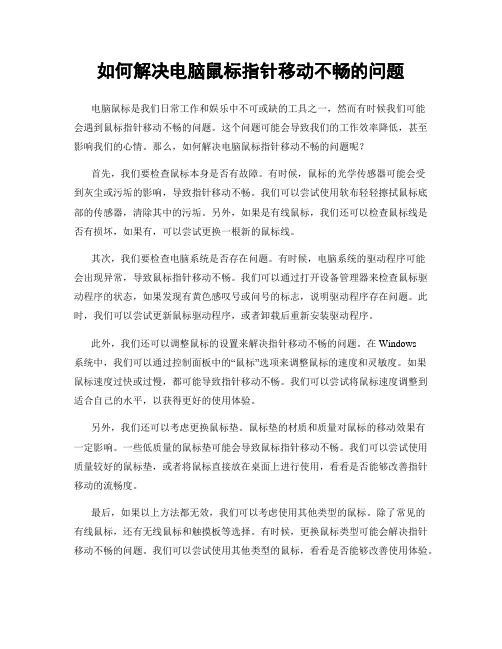 如何解决电脑鼠标指针移动不畅的问题

电脑鼠标是我们日常工作和娱乐中不可或缺的工具之一，然而有时候我们可能会遇到鼠标指针移动不畅的问题。这个问题可能会导致我们的工作效率降低，甚至影响我们的心情。那么，如何解决电脑鼠标指针移动不畅的问题呢？

首先，我们要检查鼠标本身是否有故障。有时候，鼠标的光学传感器可能会受到灰尘或污垢的影响，导致指针移动不畅。我们可以尝试使用软布轻轻擦拭鼠标底部的传感器，清除其中的污垢。另外，如果是有线鼠标，我们还可以检查鼠标线是否有损坏，如果有，可以尝试更换一根新的鼠标线。

其次，我们要检查电脑系统是否存在问题。有时候，电脑系统的驱动程序可能会出现异常，导致鼠标指针移动不畅。我们可以通过打开设备管理器来检查鼠标驱动程序的状态，如果发现有黄色感叹号或问号的标志，说明驱动程序存在问题。此时，我们可以尝试更新鼠标驱动程序，或者卸载后重新安装驱动程序。

此外，我们还可以调整鼠标的设置来解决指针移动不畅的问题。在 Windows 系统中，我们可以通过控制面板中的“鼠标”选项来调整鼠标的速度和灵敏度。如果鼠标速度过快或过慢，都可能导致指针移动不畅。我们可以尝试将鼠标速度调整到适合自己的水平，以获得更好的使用体验。

另外，我们还可以考虑更换鼠标垫。鼠标垫的材质和质量对鼠标的移动效果有一定影响。一些低质量的鼠标垫可能会导致鼠标指针移动不畅。我们可以尝试使用质量较好的鼠标垫，或者将鼠标直接放在桌面上进行使用，看看是否能够改善指针移动的流畅度。

最后，如果以上方法都无效，我们可以考虑使用其他类型的鼠标。除了常见的有线鼠标，还有无线鼠标和触摸板等选择。有时候，更换鼠标类型可能会解决指针移动不畅的问题。我们可以尝试使用其他类型的鼠标，看看是否能够改善使用体验。